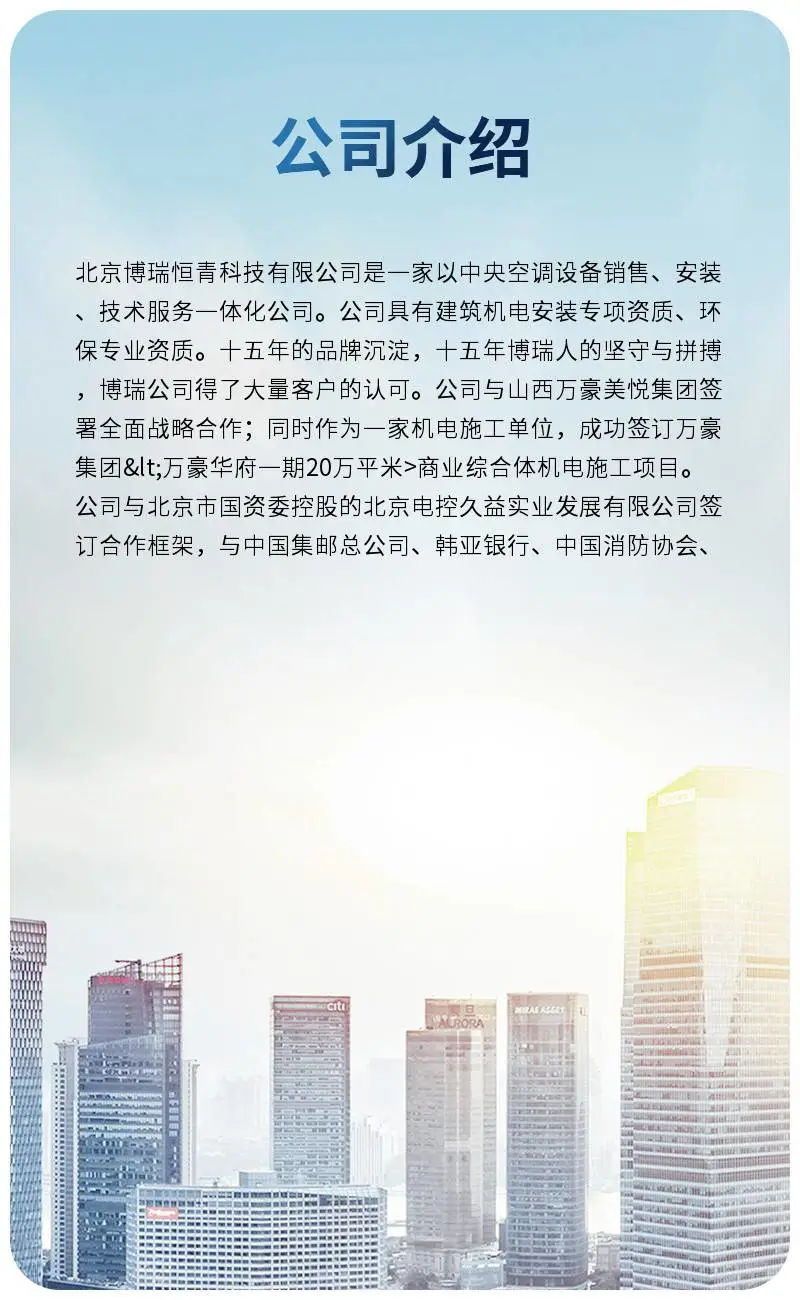 公司介绍

北京博瑞恒青科技有限公司是一家以中央空调设备销售、安装、技术服务一体化公司。公司具有建筑机电安装专项资质、环保专业资质。十五年的品牌沉淀，十五年博瑞人的坚守与拼搏，博瑞公司得了大量客户的认可。公司与山西万豪美悦集团签署全面战略合作；同时作为一家机电施工单位，成功签订万豪集团&lt;万豪华府一期20万平米>商业综合体机电施工项目。公司与北京市国资委控股的北京电控久益实业发展有限公司签订合作框架，与中国集邮总公司、韩亚银行、中国消防协会、